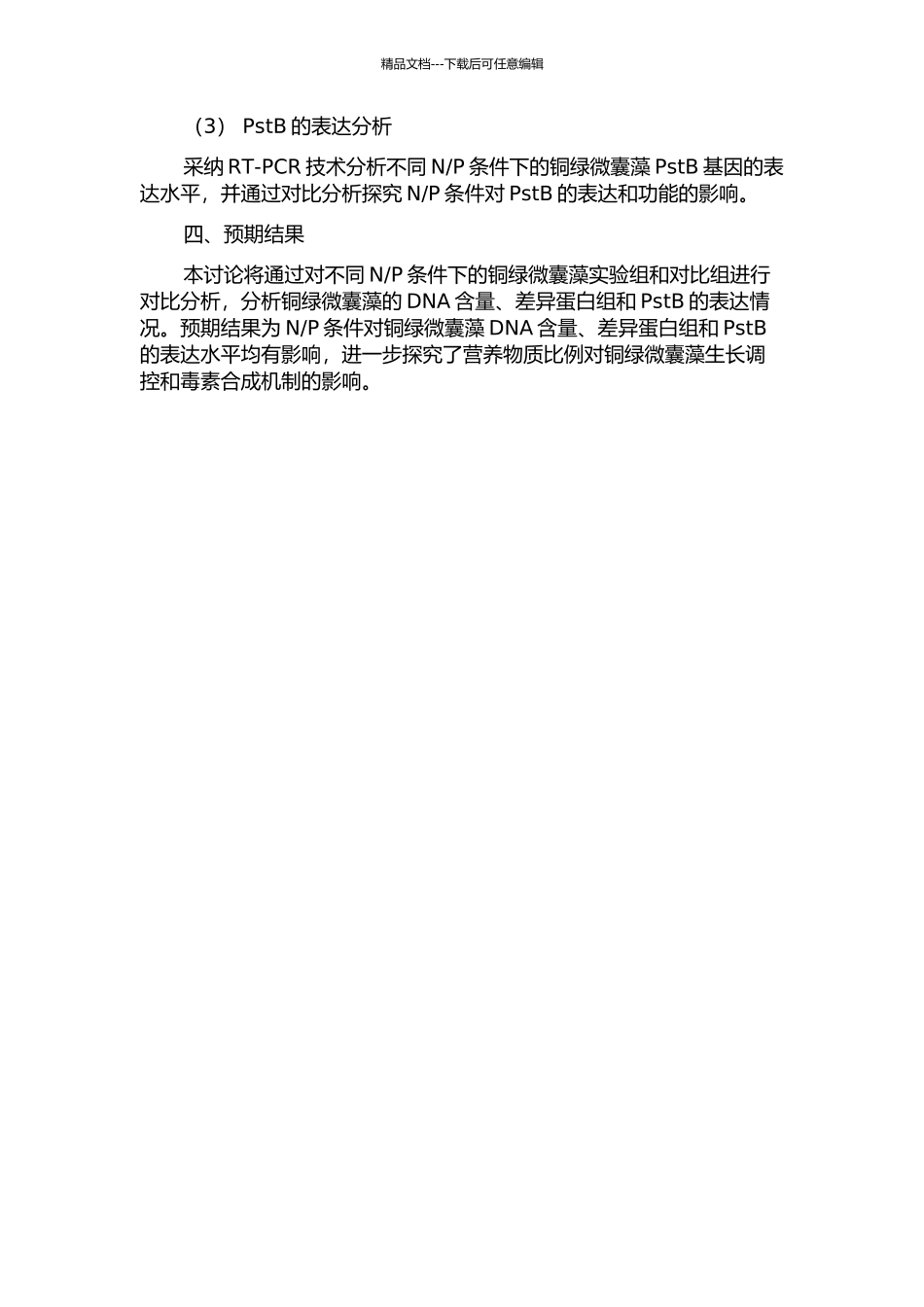 精品文档---下载后可任意编辑

（3） PstB 的表达分析

采纳 RT-PCR 技术分析不同 N/P 条件下的铜绿微囊藻 PstB 基因的表达水平，并通过对比分析探究 N/P 条件对 PstB 的表达和功能的影响。

四、预期结果

本讨论将通过对不同 N/P 条件下的铜绿微囊藻实验组和对比组进行对比分析，分析铜绿微囊藻的 DNA 含量、差异蛋白组和 PstB 的表达情况。预期结果为 N/P 条件对铜绿微囊藻 DNA 含量、差异蛋白组和 PstB 的表达水平均有影响，进一步探究了营养物质比例对铜绿微囊藻生长调控和毒素合成机制的影响。